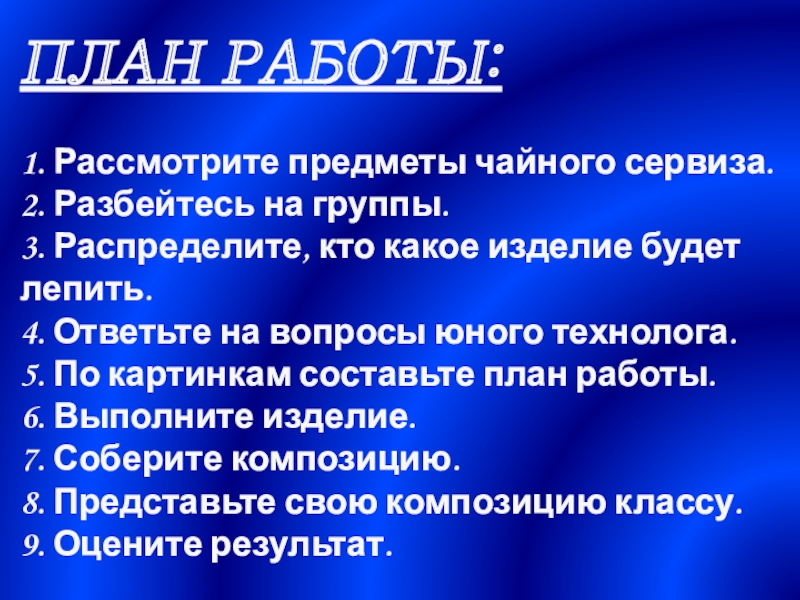 ПЛАН РАБОТЫ:

1. Рассмотрите предметы чайного сервиза.
2. Разбейтесь на группы.
3. Распределите, кто какое изделие будет лепить.
4. Ответьте на вопросы юного технолога.
5. По картинкам составьте план работы.
6. Выполните изделие.
7. Соберите композицию.
8. Представьте свою композицию классу.
9. Оцените результат.